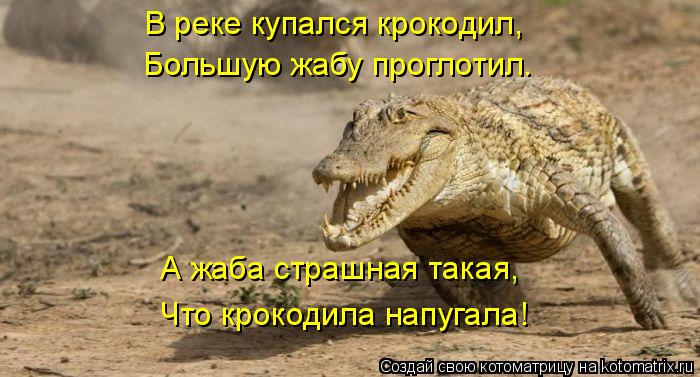 В реке купался крокодил,
Большую жабу проглотил.

А жаба страшная такая,
Что крокодила напугала!

Создай свою котоматрицу на kotomatrix.ru